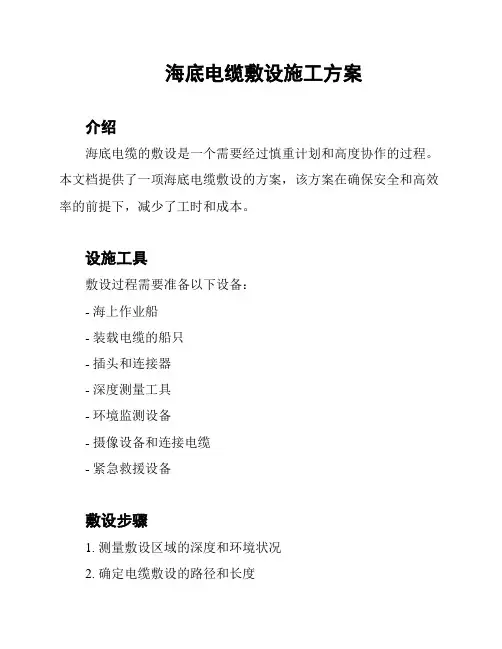 海底电缆敷设施工方案

介绍

海底电缆的敷设是一个需要经过慎重计划和高度协作的过程。本文档提供了一项海底电缆敷设的方案，该方案在确保安全和高效率的前提下，减少了工时和成本。

设施工具

敷设过程需要准备以下设备：

- 海上作业船
- 装载电缆的船只
- 插头和连接器
- 深度测量工具
- 环境监测设备
- 摄像设备和连接电缆
- 紧急救援设备

敷设步骤

1. 测量敷设区域的深度和环境状况
2. 确定电缆敷设的路径和长度